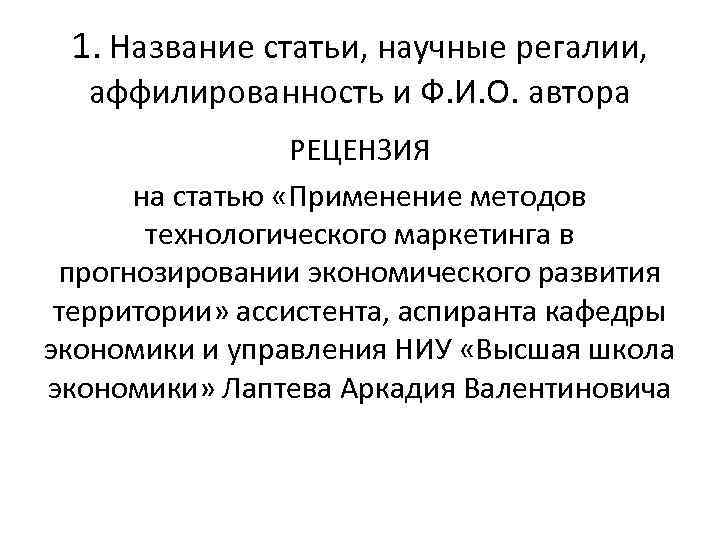 1. Название статьи, научные регалии, аффилированность и Ф.И.О. автора

РЕЦЕНЗИЯ

на статью «Применение методов технологического маркетинга в прогнозировании экономического развития территории» ассистента, аспиранта кафедры экономики и управления НИУ «Высшая школа экономики» Лаптева Аркадия Валентиновича